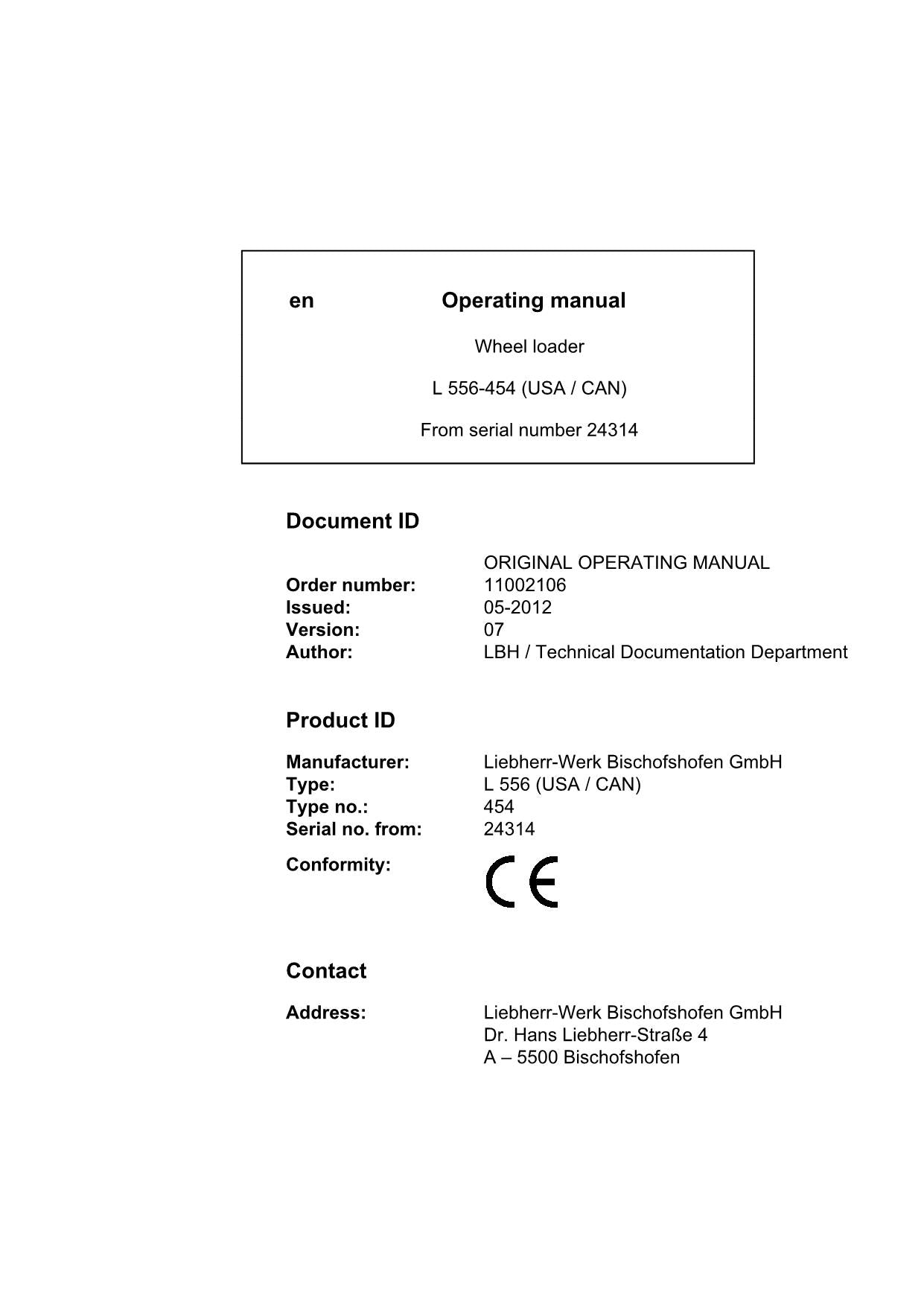 en Operating manual

Wheel loader

L 556-454 (USA / CAN)

From serial number 24314

Document ID

ORIGINAL OPERATING MANUAL
Order number: 11002106
Issued: 05-2012
Version: 07
Author: LBH / Technical Documentation Department

Product ID

Manufacturer: Liebherr-Werk Bischofshofen GmbH
Type: L 556 (USA / CAN)
Type no.: 454
Serial no. from: 24314
Conformity: CE

Contact

Address: Liebherr-Werk Bischofshofen GmbH
Dr. Hans Liebherr-Straße 4
A – 5500 Bischofshofen